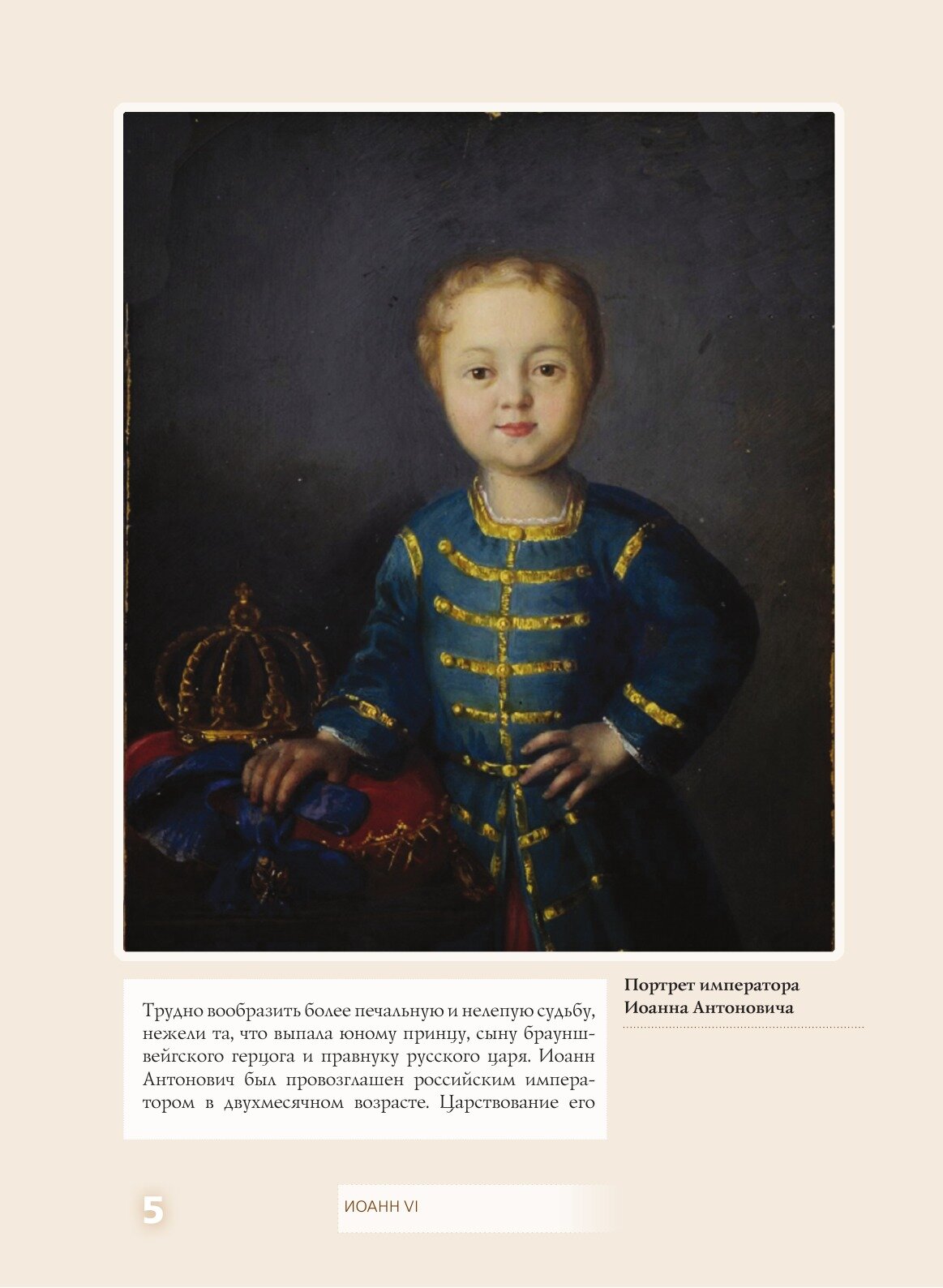 Портрет императора Иоанна Антоновича

Трудно вообразить более печальную и нелепую судьбу, нежели та, что выпала юному принцу, сыну брауншвейгского герцога и правнуку русского царя. Иоанн Антонович был провозглашен российским императором в двухмесячном возрасте. Царствование его

5

ИОАНН VI